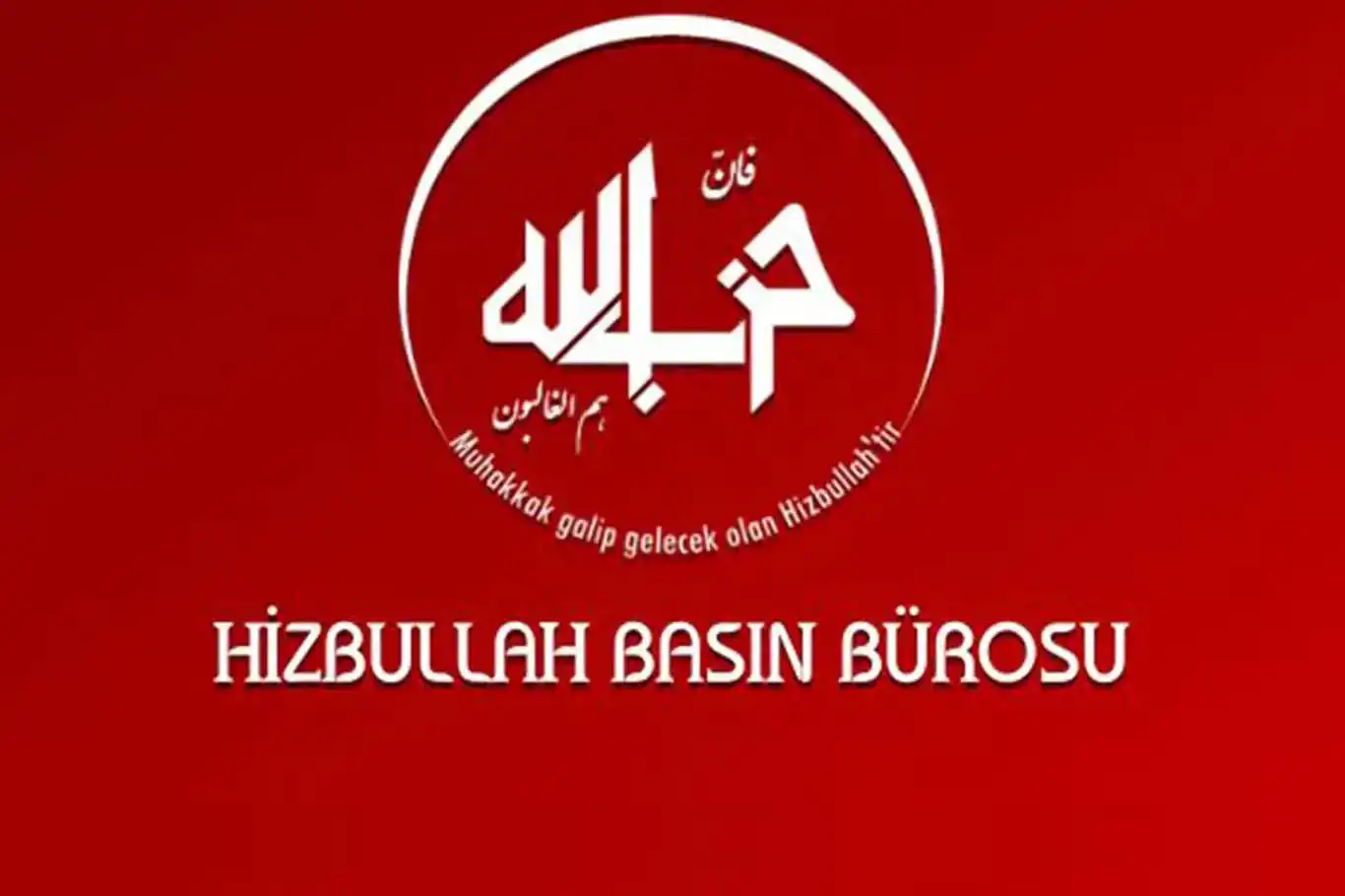 فان
حزب الله
هم الغالبون
Muhakkak galip gelecek olan Hizbullah'tır

HİZBULLAH BASIN BÜROSU